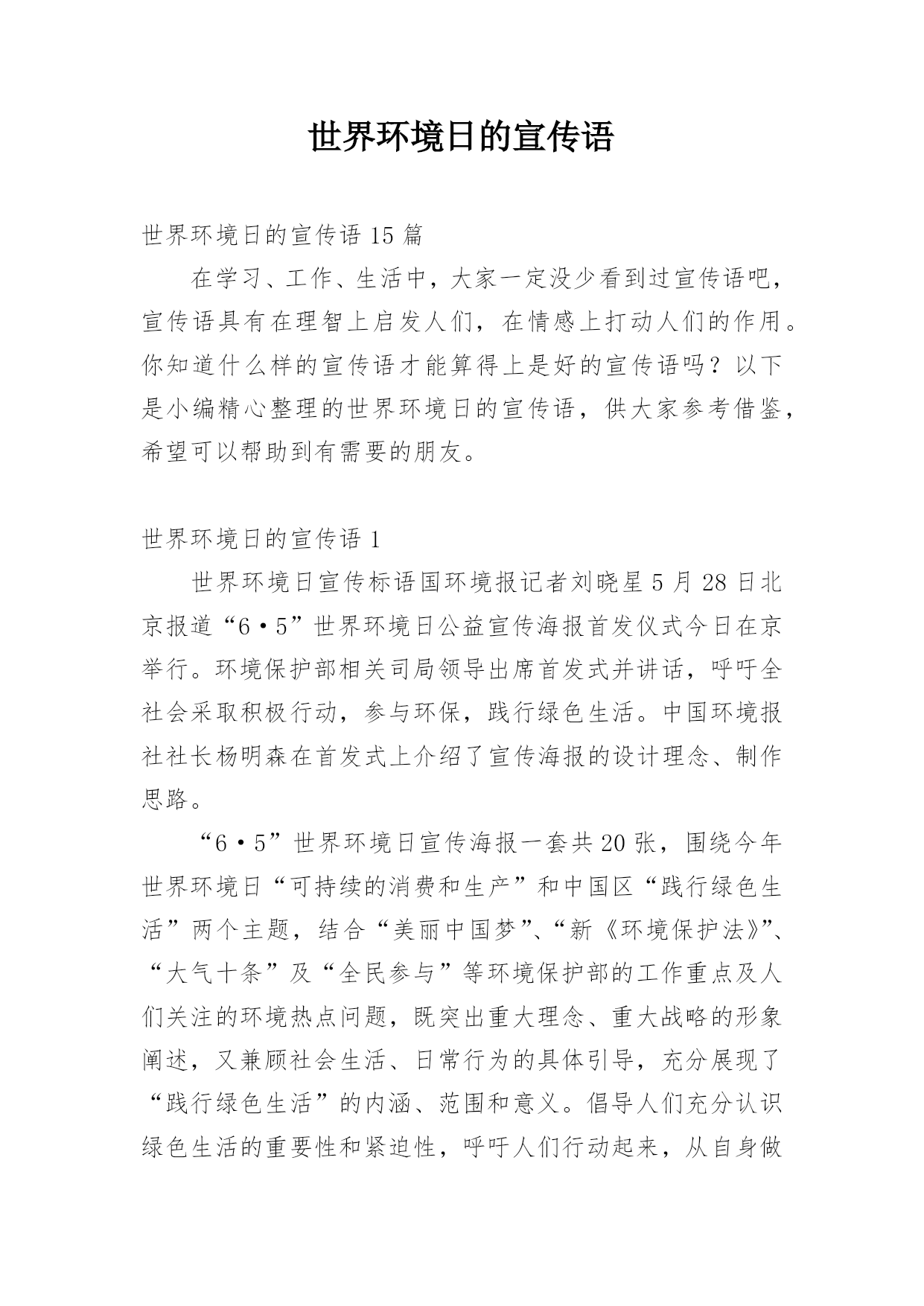 世界环境日的宣传语

世界环境日的宣传语 15 篇

在学习、工作、生活中，大家一定没少看到过宣传语吧，宣传语具有在理智上启发人们，在情感上打动人们的作用。你知道什么样的宣传语才能算得上是好的宣传语吗？以下是小编精心整理的世界环境日的宣传语，供大家参考借鉴，希望可以帮助到有需要的朋友。

世界环境日的宣传语 1

世界环境日宣传标语国环境报记者刘晓星 5 月 28 日北京报道“6·5”世界环境日公益宣传海报首发仪式今日在京举行。环境保护部相关司局领导出席首发式并讲话，呼吁全社会采取积极行动，参与环保，践行绿色生活。中国环境报社社长杨明森在首发式上介绍了宣传海报的设计理念、制作思路。

“6·5”世界环境日宣传海报一套共 20 张，围绕今年世界环境日“可持续的消费和生产”和中国区“践行绿色生活”两个主题，结合“美丽中国梦”、“新《环境保护法》”、“大气十条”及“全民参与”等环境保护部的工作重点及人们关注的环境热点问题，既突出重大理念、重大战略的形象阐述，又兼顾社会生活、日常行为的具体引导，充分展现了“践行绿色生活”的内涵、范围和意义。倡导人们充分认识绿色生活的重要性和紧迫性，呼吁人们行动起来，从自身做